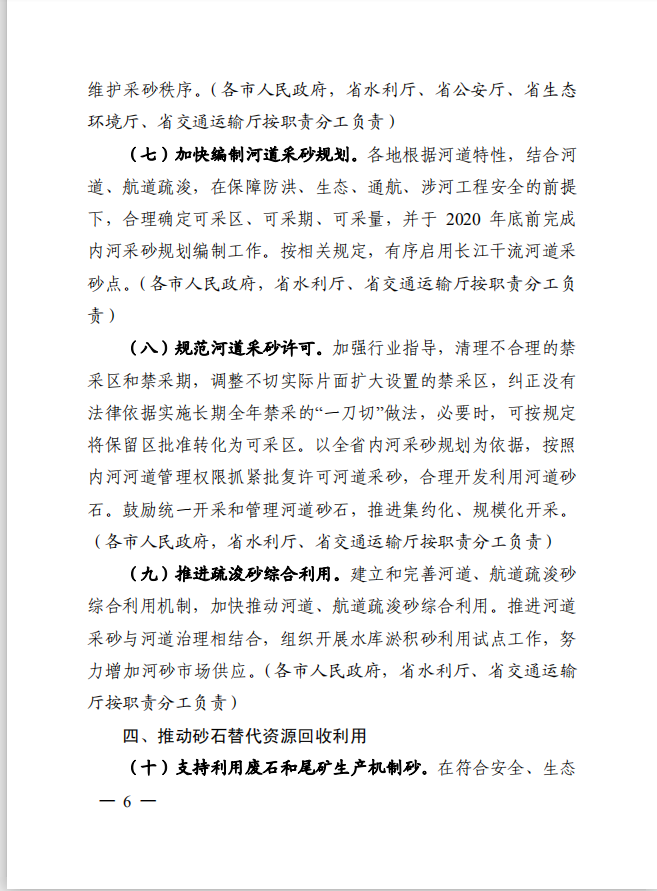 维护采砂秩序。（各市人民政府，省水利厅、省公安厅、省生态环境厅、省交通运输厅按职责分工负责）

（七）加快编制河道采砂规划。各地根据河道特性，结合河道、航道疏浚，在保障防洪、生态、通航、涉河工程安全的前提下，合理确定可采区、可采期、可采量，并于 2020 年底前完成内河采砂规划编制工作。按相关规定，有序启用长江干流河道采砂点。（各市人民政府，省水利厅、省交通运输厅按职责分工负责）

（八）规范河道采砂许可。加强行业指导，清理不合理的禁采区和禁采期，调整不切实际片面扩大设置的禁采区，纠正没有法律依据实施长期全年禁采的“一刀切”做法，必要时，可按规定将保留区批准转化为可采区。以全省内河采砂规划为依据，按照内河河道管理权限抓紧批复许可河道采砂，合理开发利用河道砂石。鼓励统一开采和管理河道砂石，推进集约化、规模化开采。（各市人民政府，省水利厅、省交通运输厅按职责分工负责）

（九）推进疏浚砂综合利用。建立和完善河道、航道疏浚砂综合利用机制，加快推动河道、航道疏浚砂综合利用。推进河道采砂与河道治理相结合，组织开展水库淤积砂利用试点工作，努力增加河砂市场供应。（各市人民政府，省水利厅、省交通运输厅按职责分工负责）

四、推动砂石替代资源回收利用

（十）支持利用废石和尾矿生产机制砂。在符合安全、生态

— 6 —